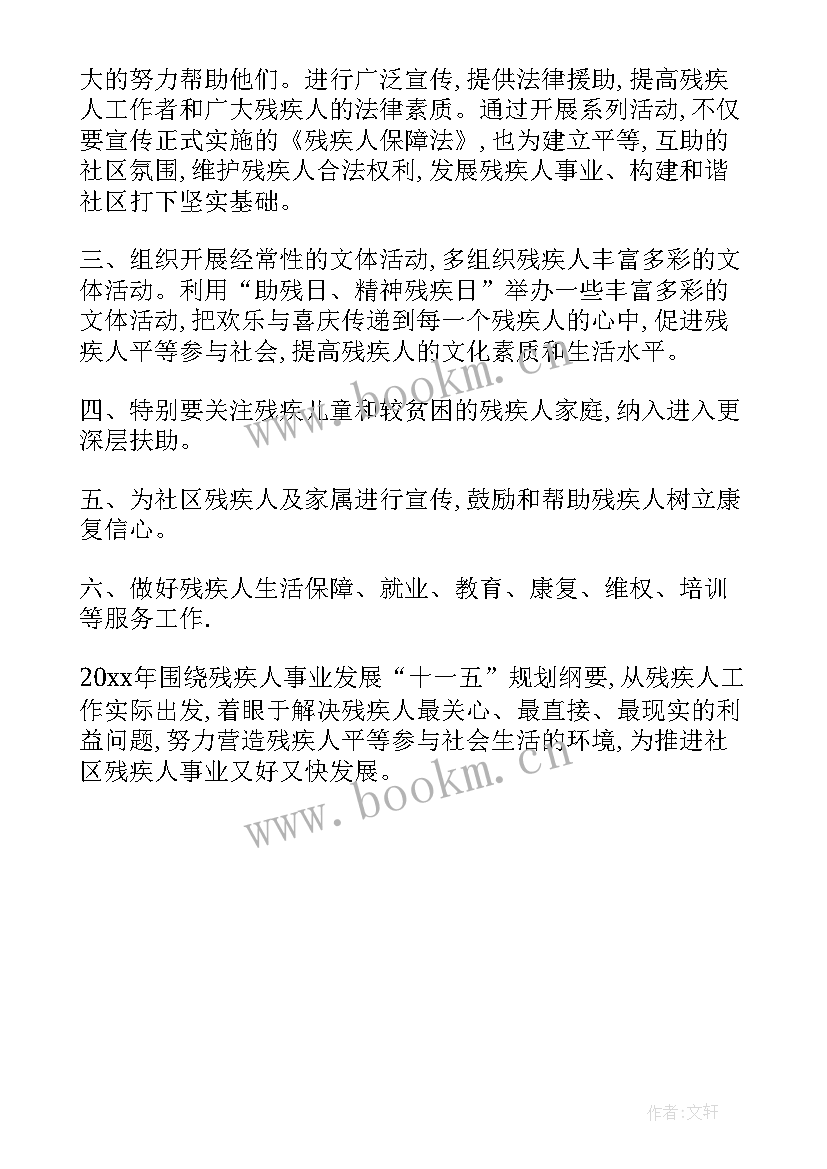 大的努力帮助他们。进行广泛宣传，提供法律援助，提高残疾人工作者和广大残疾人的法律素质。通过开展系列活动，不仅要宣传正式实施的《残疾人保障法》，也为建立平等，互助的社区氛围，维护残疾人合法权利，发展残疾人事业、构建和谐社区打下坚实基础。

三、组织开展经常性的文体活动，多组织残疾人丰富多彩的文体活动。利用“助残日、精神残疾日”举办一些丰富多彩的文体活动，把欢乐与喜庆传递到每一个残疾人的心中，促进残疾人平等参与社会，提高残疾人的文化素质和生活水平。

四、特别要关注残疾儿童和较贫困的残疾人家庭，纳入进入更深层扶助。

五、为社区残疾人及家属进行宣传，鼓励和帮助残疾人树立康复信心。

六、做好残疾人生活保障、就业、教育、康复、维权、培训等服务工作.

20xx年围绕残疾人事业发展“十一五”规划纲要，从残疾人工作实际出发，着眼于解决残疾人最关心、最直接、最现实的利益问题，努力营造残疾人平等参与社会生活的环境，为推进社区残疾人事业又好又快发展。

www.bookm.cn

www.bookm.cn

作者：文轩